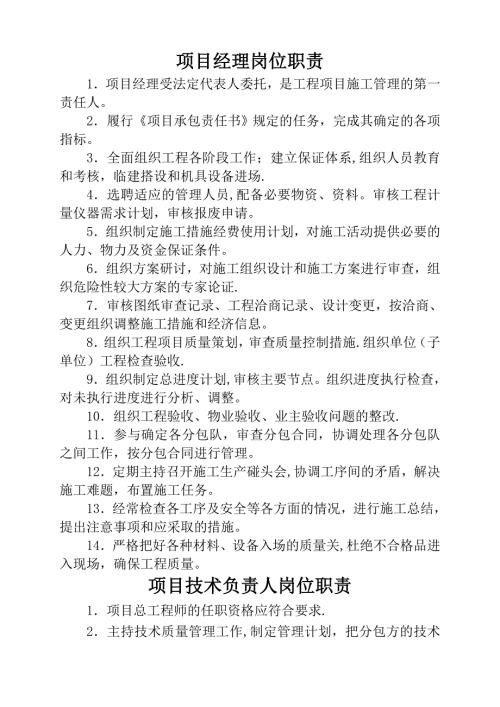 项目经理岗位职责

1．项目经理受法定代表人委托，是工程项目施工管理的第一责任人。

2．履行《项目承包责任书》规定的任务，完成其确定的各项指标。

3．全面组织工程各阶段工作；建立保证体系,组织人员教育和考核，临建搭设和机具设备进场.

4．选聘适应的管理人员,配备必要物资、资料。审核工程计量仪器需求计划，审核报废申请。

5．组织制定施工措施经费使用计划，对施工活动提供必要的人力、物力及资金保证条件。

6．组织方案研讨，对施工组织设计和施工方案进行审查，组织危险性较大方案的专家论证.

7．审核图纸审查记录、工程洽商记录、设计变更，按洽商、变更组织调整施工措施和经济信息。

8．组织工程项目质量策划，审查质量控制措施.组织单位（子单位）工程检查验收.

9．组织制定总进度计划,审核主要节点。组织进度执行检查，对未执行进度进行分析、调整。

10．组织工程验收、物业验收、业主验收问题的整改.

11．参与确定各分包队，审查分包合同，协调处理各分包队之间工作，按分包合同进行管理。

12．定期主持召开施工生产碰头会,协调工序间的矛盾，解决施工难题，布置施工任务。

13．经常检查各工序及安全等各方面的情况，进行施工总结，提出注意事项和应采取的措施。

14．严格把好各种材料、设备入场的质量关,杜绝不合格品进入现场，确保工程质量。

项目技术负责人岗位职责

1．项目总工程师的任职资格应符合要求.

2．主持技术质量管理工作,制定管理计划，把分包方的技术